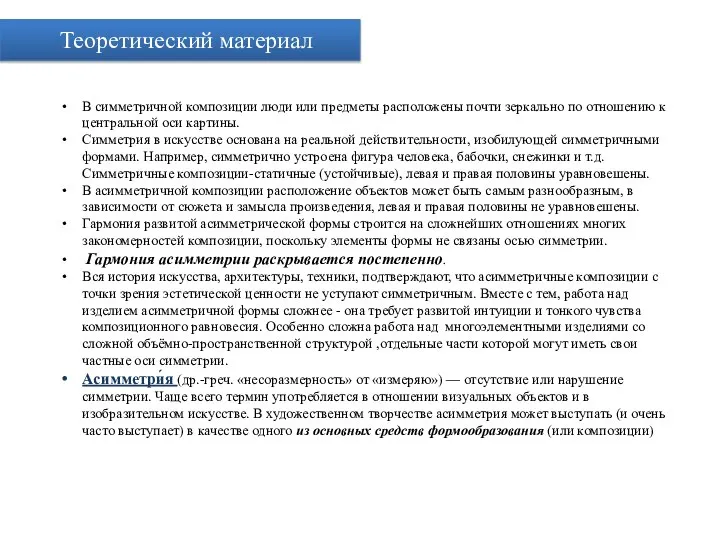 Теоретический материал

• В симметричной композиции люди или предметы расположены почти зеркально по отношению к центральной оси картины.
• Симметрия в искусстве основана на реальной действительности, изобилующей симметричными формами. Например, симметрично устроена фигура человека, бабочки, снежинки и т.д. Симметричные композиции-статичные (устойчивые), левая и правая половины уравновешены.
• В асимметричной композиции расположение объектов может быть самым разнообразным, в зависимости от сюжета и замысла произведения, левая и правая половины не уравновешены.
• Гармония развитой асимметрической формы строится на сложнейших отношениях многих закономерностей композиции, поскольку элементы формы не связаны осью симметрии.
• Гармония асимметрии раскрывается постепенно.
• Вся история искусства, архитектуры, техники, подтверждают, что асимметричные композиции с точки зрения эстетической ценности не уступают симметричным. Вместе с тем, работа над изделием асимметричной формы сложнее - она требует развитой интуиции и тонкого чувства композиционного равновесия. Особенно сложна работа над многоэлементными изделиями со сложной объёмно-пространственной структурой ,отдельные части которой могут иметь свои частные оси симметрии.
• Асимметри́я (др.-греч. «несоразмерность» от «измеряю») — отсутствие или нарушение симметрии. Чаще всего термин употребляется в отношении визуальных объектов и в изобразительном искусстве. В художественном творчестве асимметрия может выступать (и очень часто выступает) в качестве одного из основных средств формообразования (или композиции)